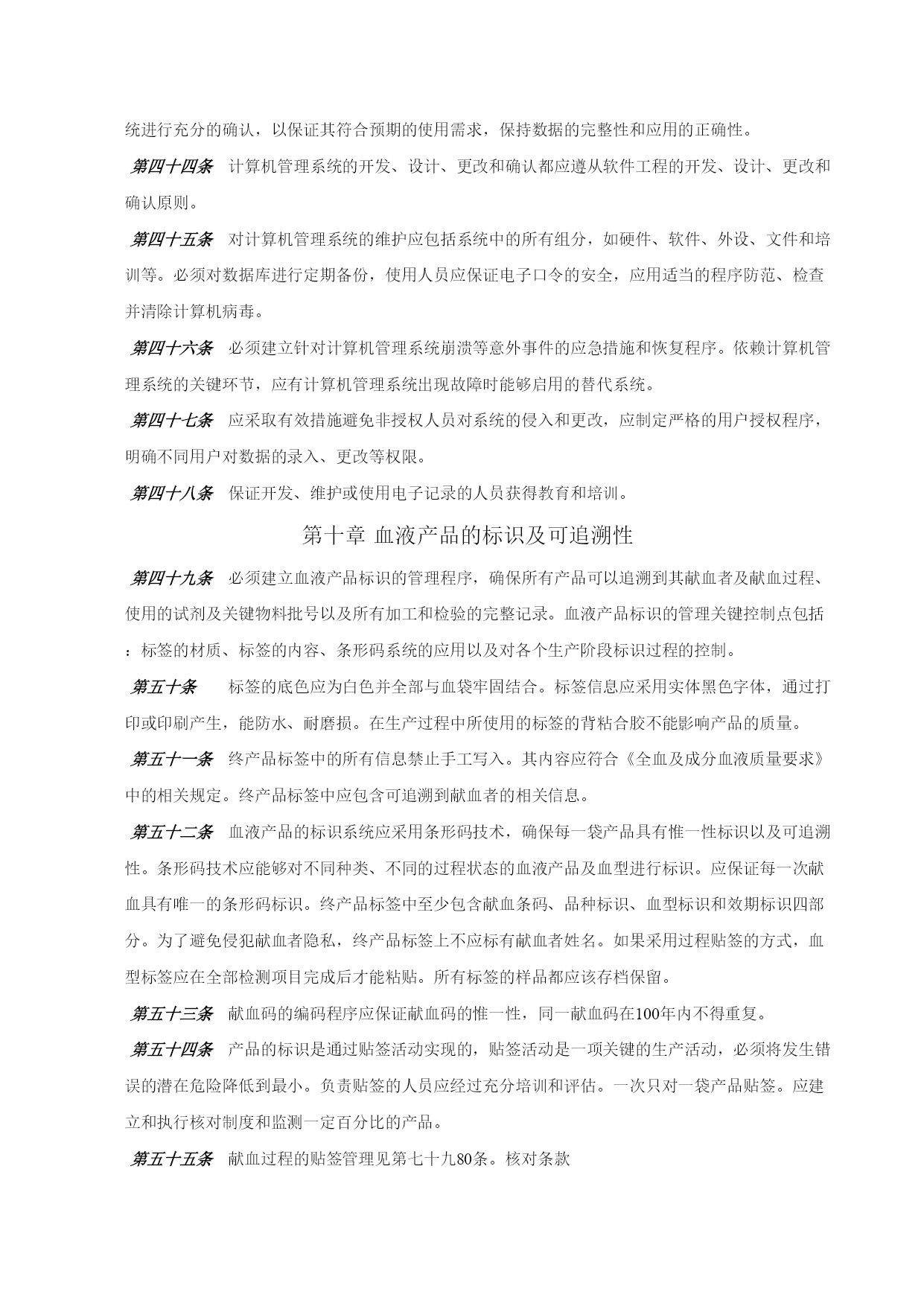 统进行充分的确认，以保证其符合预期的使用需求，保持数据的完整性和应用的正确性。

第四十四条　计算机管理系统的开发、设计、更改和确认都应遵从软件工程的开发、设计、更改和确认原则。

第四十五条　对计算机管理系统的维护应包括系统中的所有组分，如硬件、软件、外设、文件和培训等。必须对数据库进行定期备份，使用人员应保证电子口令的安全，应用适当的程序防范、检查并清除计算机病毒。

第四十六条　必须建立针对计算机管理系统崩溃等意外事件的应急措施和恢复程序。依赖计算机管理系统的关键环节，应有计算机管理系统出现故障时能够启用的替代系统。

第四十七条　应采取有效措施避免非授权人员对系统的侵入和更改，应制定严格的用户授权程序，明确不同用户对数据的录入、更改等权限。

第四十八条　保证开发、维护或使用电子记录的人员获得教育和培训。

第十章 血液产品的标识及可追溯性

第四十九条　必须建立血液产品标识的管理程序，确保所有产品可以追溯到其献血者及献血过程、使用的试剂及关键物料批号以及所有加工和检验的完整记录。血液产品标识的管理关键控制点包括：标签的材质、标签的内容、条形码系统的应用以及对各个生产阶段标识过程的控制。

第五十条　标签的底色应为白色并全部与血袋牢固结合。标签信息应采用实体黑色字体，通过打印或印刷产生，能防水、耐磨损。在生产过程中所使用的标签的背粘合胶不能影响产品的质量。

第五十一条　终产品标签中的所有信息禁止手工写入。其内容应符合《全血及成分血液质量要求》中的相关规定。终产品标签中应包含可追溯到献血者的相关信息。

第五十二条　血液产品的标识系统应采用条形码技术，确保每一袋产品具有惟一性标识以及可追溯性。条形码技术应能够对不同种类、不同的过程状态的血液产品及血型进行标识。应保证每一次献血具有唯一的条形码标识。终产品标签中至少包含献血条码、品种标识、血型标识和效期标识四部分。为了避免侵犯献血者隐私，终产品标签上不应标有献血者姓名。如果采用过程贴签的方式，血型标签应在全部检测项目完成后才能粘贴。所有标签的样品都应该存档保留。

第五十三条　献血码的编码程序应保证献血码的惟一性，同一献血码在100年内不得重复。

第五十四条　产品的标识是通过贴签活动实现的，贴签活动是一项关键的生产活动，必须将发生错误的潜在危险降低到最小。负责贴签的人员应经过充分培训和评估。一次只对一袋产品贴签。应建立和执行核对制度和监测一定百分比的产品。

第五十五条　献血过程的贴签管理见第七十九80条。核对条款